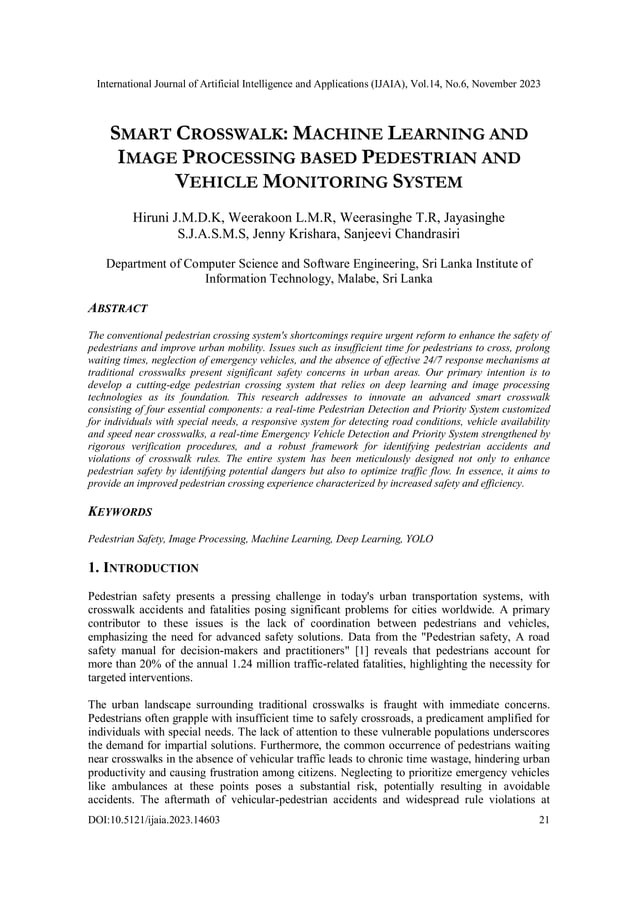 International Journal of Artificial Intelligence and Applications (IJAIA), Vol.14, No.6, November 2023

SMART CROSSWALK: MACHINE LEARNING AND IMAGE PROCESSING BASED PEDESTRIAN AND VEHICLE MONITORING SYSTEM

Hiruni J.M.D.K, Weerakoon L.M.R, Weerasinghe T.R, Jayasinghe S.J.A.S.M.S, Jenny Krishara, Sanjeevi Chandrasiri

Department of Computer Science and Software Engineering, Sri Lanka Institute of Information Technology, Malabe, Sri Lanka

ABSTRACT

The conventional pedestrian crossing system's shortcomings require urgent reform to enhance the safety of pedestrians and improve urban mobility. Issues such as insufficient time for pedestrians to cross, prolong waiting times, neglection of emergency vehicles, and the absence of effective 24/7 response mechanisms at traditional crosswalks present significant safety concerns in urban areas. Our primary intention is to develop a cutting-edge pedestrian crossing system that relies on deep learning and image processing technologies as its foundation. This research addresses to innovate an advanced smart crosswalk consisting of four essential components: a real-time Pedestrian Detection and Priority System customized for individuals with special needs, a responsive system for detecting road conditions, vehicle availability and speed near crosswalks, a real-time Emergency Vehicle Detection and Priority System strengthened by rigorous verification procedures, and a robust framework for identifying pedestrian accidents and violations of crosswalk rules. The entire system has been meticulously designed not only to enhance pedestrian safety by identifying potential dangers but also to optimize traffic flow. In essence, it aims to provide an improved pedestrian crossing experience characterized by increased safety and efficiency.

KEYWORDS

Pedestrian Safety, Image Processing, Machine Learning, Deep Learning, YOLO

1. INTRODUCTION

Pedestrian safety presents a pressing challenge in today's urban transportation systems, with crosswalk accidents and fatalities posing significant problems for cities worldwide. A primary contributor to these issues is the lack of coordination between pedestrians and vehicles, emphasizing the need for advanced safety solutions. Data from the "Pedestrian safety, A road safety manual for decision-makers and practitioners" [1] reveals that pedestrians account for more than 20% of the annual 1.24 million traffic-related fatalities, highlighting the necessity for targeted interventions.

The urban landscape surrounding traditional crosswalks is fraught with immediate concerns. Pedestrians often grapple with insufficient time to safely crossroads, a predicament amplified for individuals with special needs. The lack of attention to these vulnerable populations underscores the demand for impartial solutions. Furthermore, the common occurrence of pedestrians waiting near crosswalks in the absence of vehicular traffic leads to chronic time wastage, hindering urban productivity and causing frustration among citizens. Neglecting to prioritize emergency vehicles like ambulances at these points poses a substantial risk, potentially resulting in avoidable accidents. The aftermath of vehicular-pedestrian accidents and widespread rule violations at

DOI:10.5121/ijaia.2023.14603 21